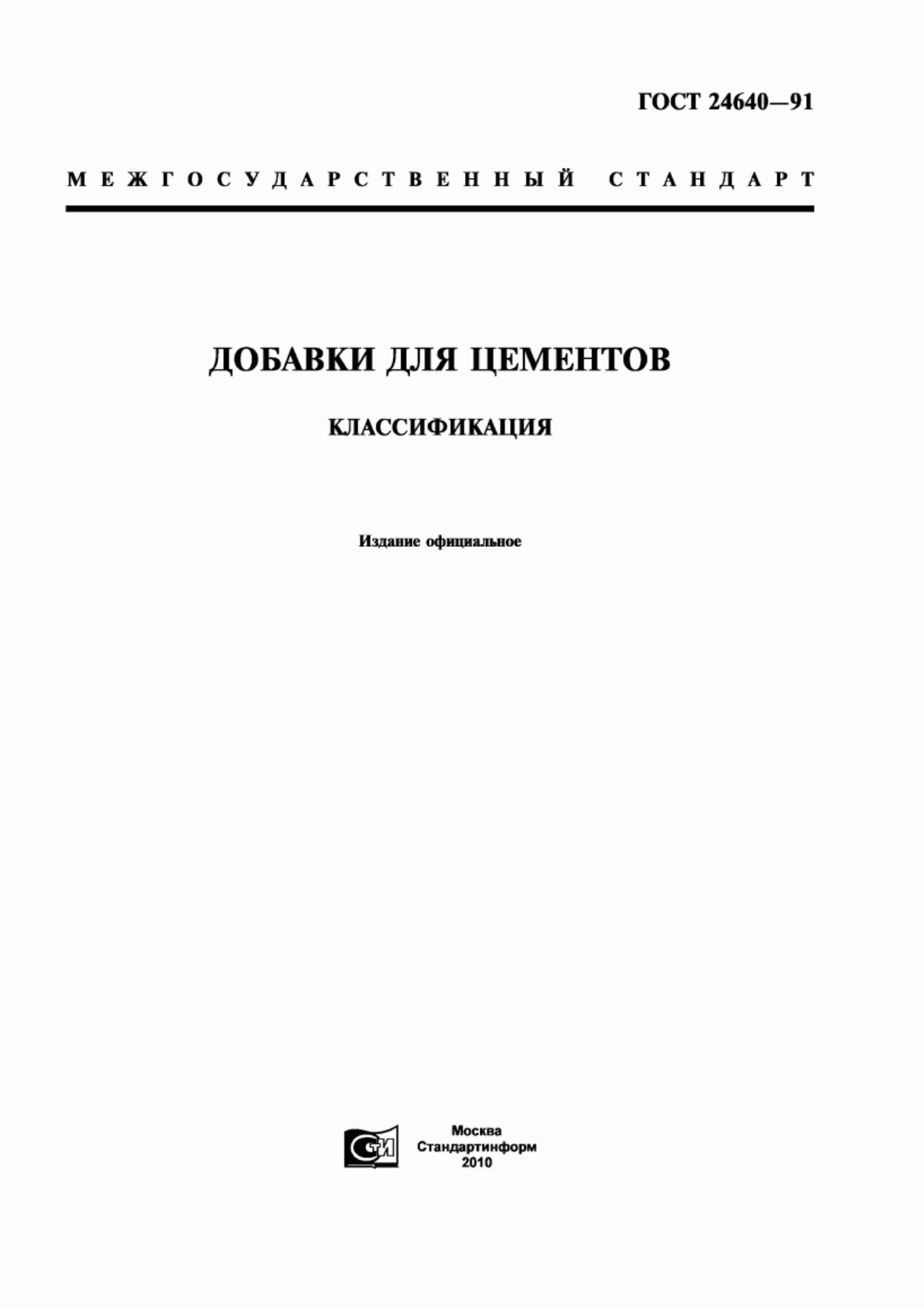 ГОСТ 24640—91

МЕЖГОСУДАРСТВЕННЫЙ СТАНДАРТ

ДОБАВКИ ДЛЯ ЦЕМЕНТОВ

КЛАССИФИКАЦИЯ

Издание официальное

СТИ

Москва
Стандартинформ
2010